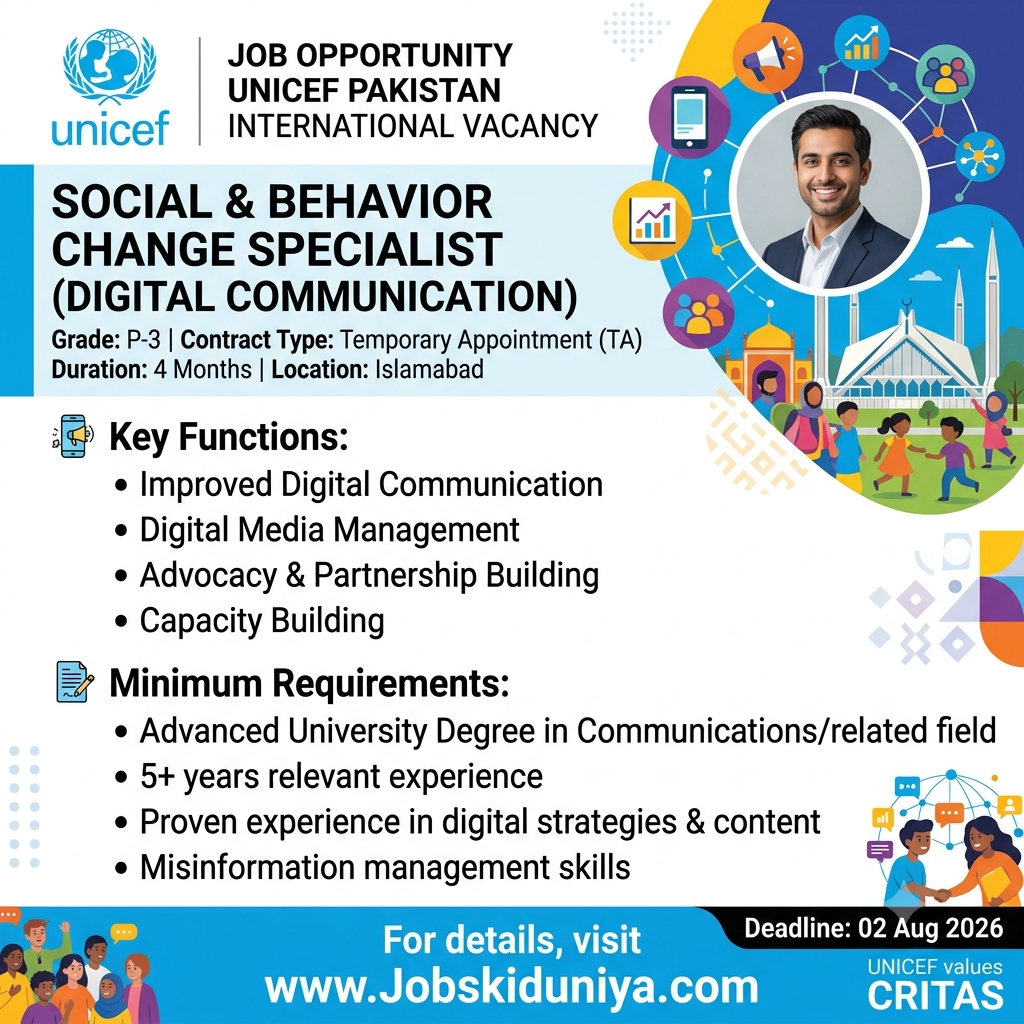 unicef

JOB OPPORTUNITY
UNICEF PAKISTAN
INTERNATIONAL VACANCY

SOCIAL & BEHAVIOR CHANGE SPECIALIST (DIGITAL COMMUNICATION)

Grade: P-3 | Contract Type: Temporary Appointment (TA)
Duration: 4 Months | Location: Islamabad

Key Functions:
• Improved Digital Communication
• Digital Media Management
• Advocacy & Partnership Building
• Capacity Building

Minimum Requirements:
• Advanced University Degree in Communications/related field
• 5+ years relevant experience
• Proven experience in digital strategies & content
• Misinformation management skills

For details, visit
www.Jobskiduniya.com

Deadline: 02 Aug 2026

UNICEF values
CRITAS